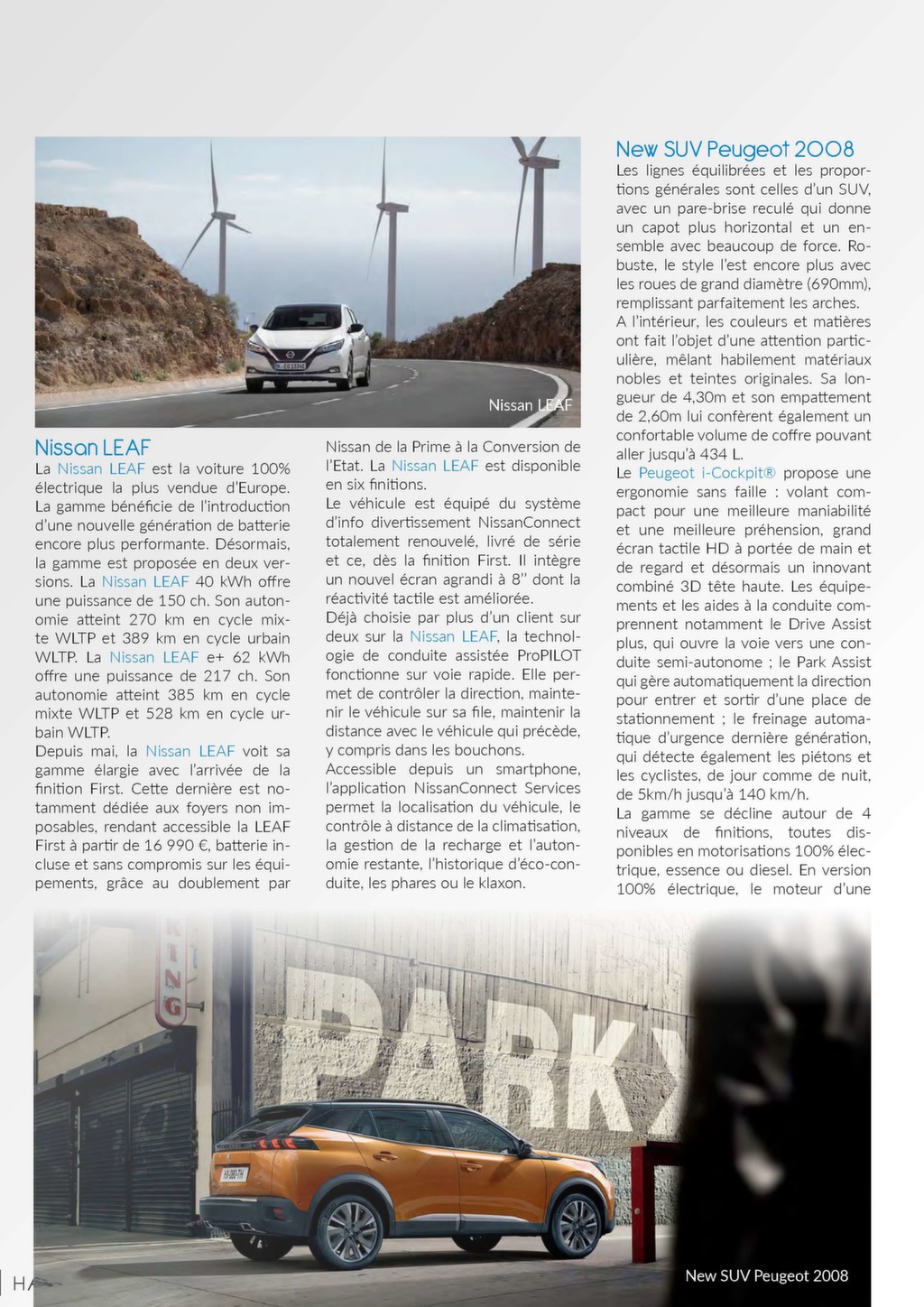 Nissan LEAF

Nissan LEAF

La Nissan LEAF est la voiture 100% électrique la plus vendue d'Europe. La gamme bénéficie de l'introduction d'une nouvelle génération de batterie encore plus performante. Désormais, la gamme est proposée en deux versions. La Nissan LEAF 40 kWh offre une puissance de 150 ch. Son autonomie atteint 270 km en cycle mixte WLTP et 389 km en cycle urbain WLTP. La Nissan LEAF e+ 62 kWh offre une puissance de 217 ch. Son autonomie atteint 385 km en cycle mixte WLTP et 528 km en cycle urbain WLTP.

Depuis mai, la Nissan LEAF voit sa gamme élargie avec l'arrivée de la finition First. Cette dernière est notamment dédiée aux foyers non imposables, rendant accessible la LEAF First à partir de 16 990 €, batterie incluse et sans compromis sur les équipements, grâce au doublement par Nissan de la Prime à la Conversion de l'Etat. La Nissan LEAF est disponible en six finitions.

Le véhicule est équipé du système d'info divertissement NissanConnect totalement renouvelé, livré de série et ce, dès la finition First. Il intègre un nouvel écran agrandi à 8'' dont la réactivité tactile est améliorée.

Déjà choisie par plus d'un client sur deux sur la Nissan LEAF, la technologie de conduite assistée ProPILOT fonctionne sur voie rapide. Elle permet de contrôler la direction, maintenir le véhicule sur sa file, maintenir la distance avec le véhicule qui précède, y compris dans les bouchons.

Accessible depuis un smartphone, l'application NissanConnect Services permet la localisation du véhicule, le contrôle à distance de la climatisation, la gestion de la recharge et l'autonomie restante, l'historique d'éco-conduite, les phares ou le klaxon.

New SUV Peugeot 2008

Les lignes équilibrées et les proportions générales sont celles d'un SUV, avec un pare-brise reculé qui donne un capot plus horizontal et un ensemble avec beaucoup de force. Robuste, le style l'est encore plus avec les roues de grand diamètre (690mm), remplissant parfaitement les arches.

A l'intérieur, les couleurs et matières ont fait l'objet d'une attention particulière, mêlant habilement matériaux nobles et teintes originales. Sa longueur de 4,30m et son empattement de 2,60m lui confèrent également un confortable volume de coffre pouvant aller jusqu'à 434 L.

Le Peugeot i-Cockpit® propose une ergonomie sans faille : volant compact pour une meilleure maniabilité et une meilleure préhension, grand écran tactile HD à portée de main et de regard et désormais un innovant combiné 3D tête haute. Les équipements et les aides à la conduite comprennent notamment le Drive Assist plus, qui ouvre la voie vers une conduite semi-autonome ; le Park Assist qui gère automatiquement la direction pour entrer et sortir d'une place de stationnement ; le freinage automatique d'urgence dernière génération, qui détecte également les piétons et les cyclistes, de jour comme de nuit, de 5km/h jusqu'à 140 km/h.

La gamme se décline autour de 4 niveaux de finitions, toutes disponibles en motorisations 100% électrique, essence ou diesel. En version 100% électrique, le moteur d'une

PARK

New SUV Peugeot 2008

HA